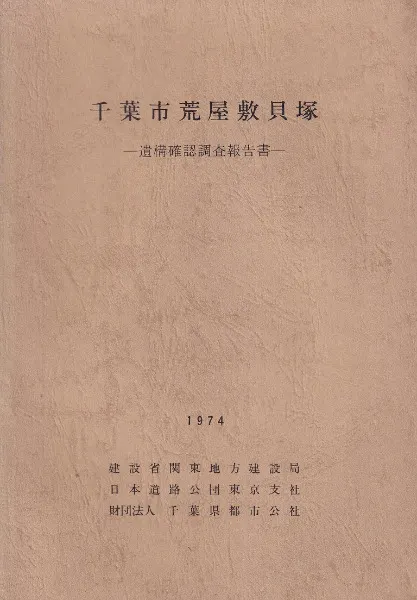 千葉市荒屋敷貝塚

—遺構確認調査報告書—

1974

建設省関東地方建設局
日本道路公団東京支社
財団法人 千葉県都市公社